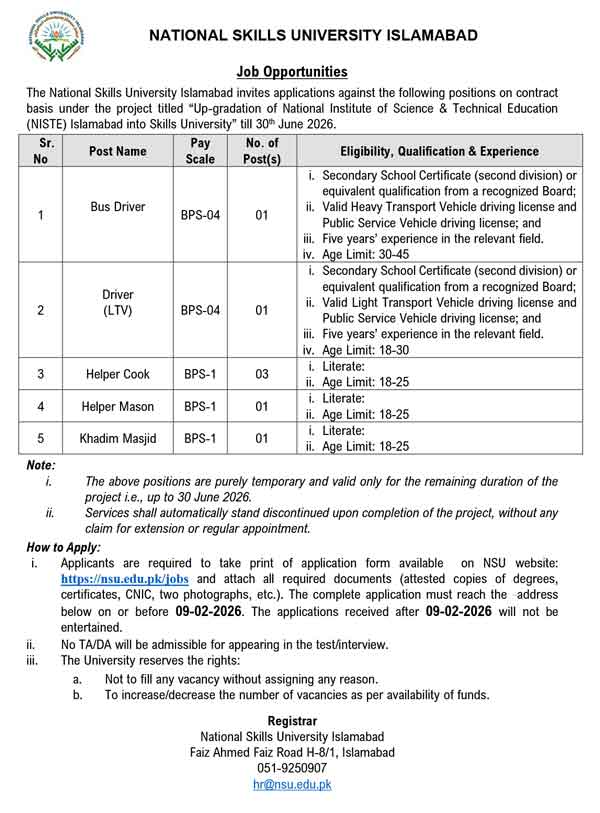 NATIONAL SKILLS UNIVERSITY ISLAMABAD

Job Opportunities

The National Skills University Islamabad invites applications against the following positions on contract basis under the project titled "Up-gradation of National Institute of Science & Technical Education (NISTE) Islamabad into Skills University" till 30th June 2026.

| Sr. No | Post Name | Pay Scale | No. of Post(s) | Eligibility, Qualification & Experience |
|---|---|---|---|---|
| 1 | Bus Driver | BPS-04 | 01 | i. Secondary School Certificate (second division) or equivalent qualification from a recognized Board; ii. Valid Heavy Transport Vehicle driving license and Public Service Vehicle driving license; and iii. Five years' experience in the relevant field. iv. Age Limit: 30-45 |
| 2 | Driver (LTV) | BPS-04 | 01 | i. Secondary School Certificate (second division) or equivalent qualification from a recognized Board; ii. Valid Light Transport Vehicle driving license and Public Service Vehicle driving license; and iii. Five years' experience in the relevant field. iv. Age Limit: 18-30 |
| 3 | Helper Cook | BPS-1 | 03 | i. Literate: ii. Age Limit: 18-25 |
| 4 | Helper Mason | BPS-1 | 01 | i. Literate: ii. Age Limit: 18-25 |
| 5 | Khadim Masjid | BPS-1 | 01 | i. Literate: ii. Age Limit: 18-25 |

Note:
i. The above positions are purely temporary and valid only for the remaining duration of the project i.e., up to 30 June 2026.
ii. Services shall automatically stand discontinued upon completion of the project, without any claim for extension or regular appointment.

How to Apply:
i. Applicants are required to take print of application form available on NSU website: https://nsu.edu.pk/jobs and attach all required documents (attested copies of degrees, certificates, CNIC, two photographs, etc.). The complete application must reach the address below on or before 09-02-2026. The applications received after 09-02-2026 will not be entertained.
ii. No TA/DA will be admissible for appearing in the test/interview.
iii. The University reserves the rights:
a. Not to fill any vacancy without assigning any reason.
b. To increase/decrease the number of vacancies as per availability of funds.

Registrar
National Skills University Islamabad
Faiz Ahmed Faiz Road H-8/1, Islamabad
051-9250907
hr@nsu.edu.pk